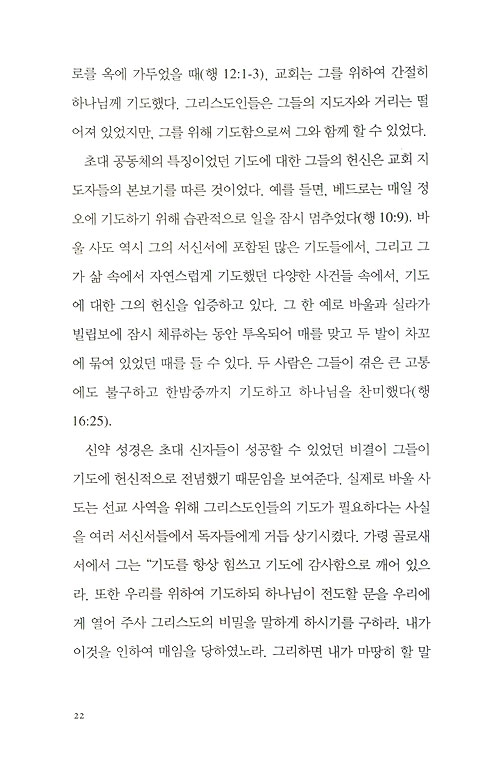 로를 옥에 가두었을 때(행 12:1-3), 교회는 그를 위하여 간절히 하나님께 기도했다. 그리스도인들은 그들의 지도자와 거리는 떨어져 있었지만, 그를 위해 기도함으로써 그와 함께 할 수 있었다.

초대 공동체의 특징이었던 기도에 대한 그들의 헌신은 교회 지도자들의 본보기를 따른 것이었다. 예를 들면, 베드로는 매일 정오에 기도하기 위해 습관적으로 일을 잠시 멈추었다(행 10:9). 바울 사도 역시 그의 서신서에 포함된 많은 기도들에서, 그리고 그가 삶 속에서 자연스럽게 기도했던 다양한 사건들 속에서, 기도에 대한 그의 헌신을 입증하고 있다. 그 한 예로 바울과 실라가 빌립보에 잠시 체류하는 동안 투옥되어 매를 맞고 두 발이 차꼬에 묶여 있었던 때를 들 수 있다. 두 사람은 그들이 겪은 큰 고통에도 불구하고 한밤중까지 기도하고 하나님을 찬미했다(행 16:25).

신약 성경은 초대 신자들이 성공할 수 있었던 비결이 그들이 기도에 헌신적으로 전념했기 때문임을 보여준다. 실제로 바울 사도는 선교 사역을 위해 그리스도인들의 기도가 필요하다는 사실을 여러 서신서들에서 독자들에게 거듭 상기시켰다. 가령 골로새서에서 그는 "기도를 항상 힘쓰고 기도에 감사함으로 깨어 있으라. 또한 우리를 위하여 기도하되 하나님이 전도할 문을 우리에게 열어 주사 그리스도의 비밀을 말하게 하시기를 구하라. 내가 이것을 인하여 매임을 당하였노라. 그리하면 내가 마땅히 할 말

22